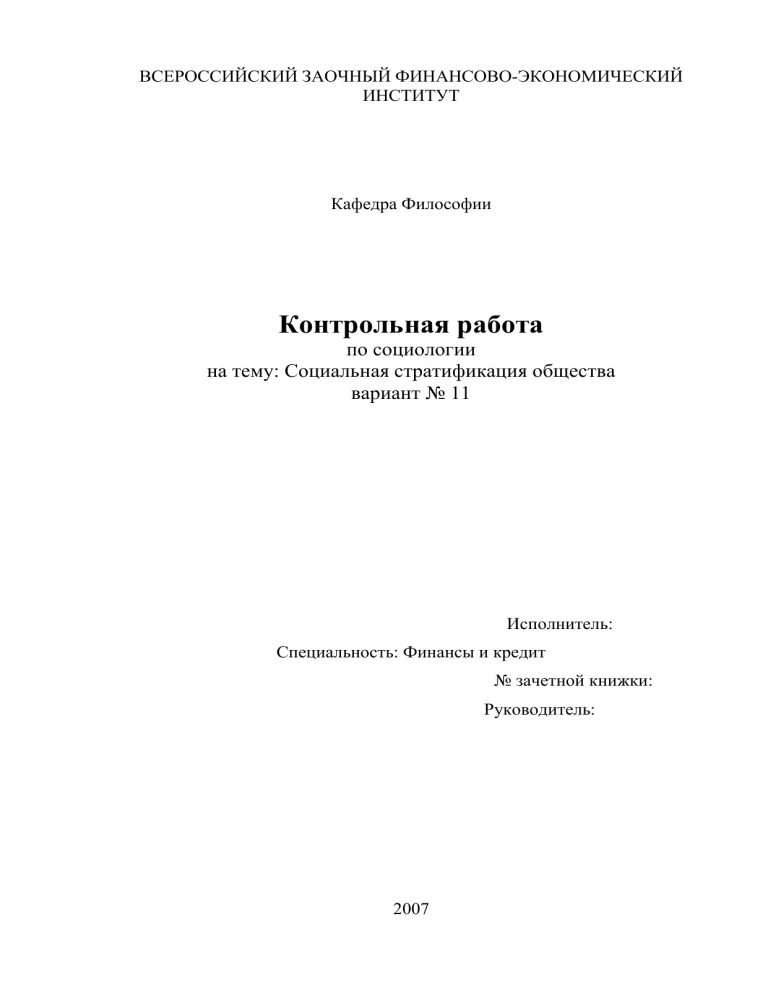 ВСЕРОССИЙСКИЙ ЗАОЧНЫЙ ФИНАНСОВО-ЭКОНОМИЧЕСКИЙ ИНСТИТУТ

Кафедра Философии

Контрольная работа
по социологии
на тему: Социальная стратификация общества
вариант № 11

Исполнитель:
Специальность: Финансы и кредит
№ зачетной книжки:
Руководитель:

2007